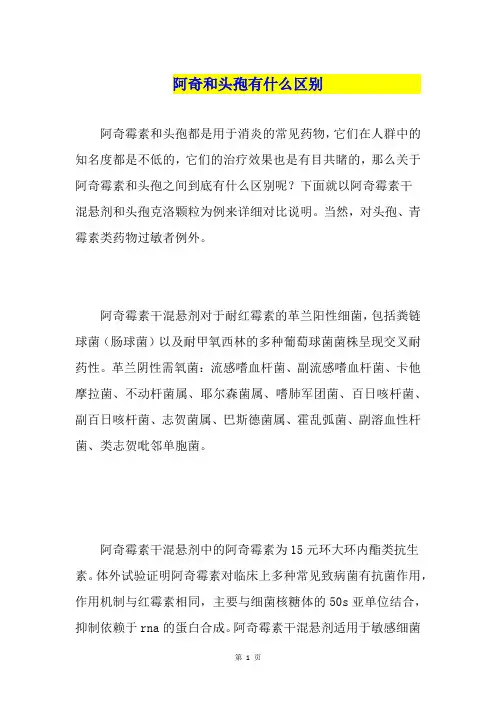 阿奇和头孢有什么区别

阿奇霉素和头孢都是用于消炎的常见药物，它们在人群中的知名度都是不低的，它们的治疗效果也是有目共睹的，那么关于阿奇霉素和头孢之间到底有什么区别呢？下面就以阿奇霉素干混悬剂和头孢克洛颗粒为例来详细对比说明。当然，对头孢、青霉素类药物过敏者例外。

阿奇霉素干混悬剂对于耐红霉素的革兰阳性细菌，包括粪链球菌（肠球菌）以及耐甲氧西林的多种葡萄球菌菌株呈现交叉耐药性。革兰阴性需氧菌：流感嗜血杆菌、副流感嗜血杆菌、卡他摩拉菌、不动杆菌属、耶尔森菌属、嗜肺军团菌、百日咳杆菌、副百日咳杆菌、志贺菌属、巴斯德菌属、霍乱弧菌、副溶血性杆菌、类志贺毗邻单胞菌。

阿奇霉素干混悬剂中的阿奇霉素为15元环大环内酯类抗生素。体外试验证明阿奇霉素对临床上多种常见致病菌有抗菌作用，作用机制与红霉素相同，主要与细菌核糖体的50s亚单位结合，抑制依赖于rna的蛋白合成。阿奇霉素干混悬剂适用于敏感细菌

第 1 页